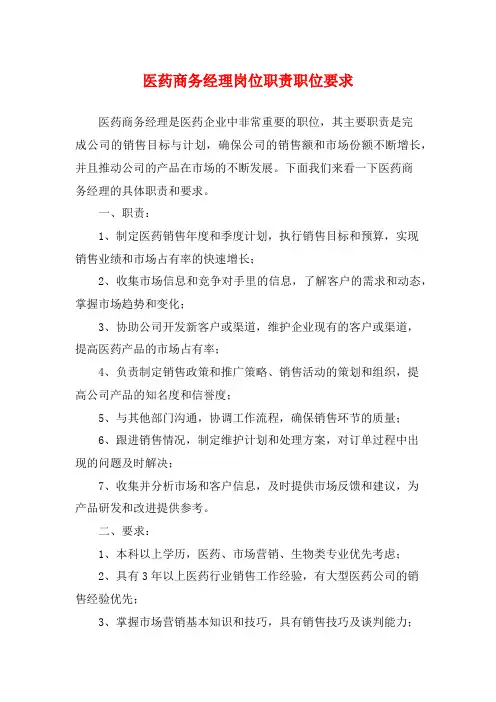 医药商务经理岗位职责职位要求

医药商务经理是医药企业中非常重要的职位，其主要职责是完成公司的销售目标与计划，确保公司的销售额和市场份额不断增长，并且推动公司的产品在市场的不断发展。下面我们来看一下医药商务经理的具体职责和要求。

一、职责：

1、制定医药销售年度和季度计划，执行销售目标和预算，实现销售业绩和市场占有率的快速增长；

2、收集市场信息和竞争对手里的信息，了解客户的需求和动态，掌握市场趋势和变化；

3、协助公司开发新客户或渠道，维护企业现有的客户或渠道，提高医药产品的市场占有率；

4、负责制定销售政策和推广策略、销售活动的策划和组织，提高公司产品的知名度和信誉度；

5、与其他部门沟通，协调工作流程，确保销售环节的质量；

6、跟进销售情况，制定维护计划和处理方案，对订单过程中出现的问题及时解决；

7、收集并分析市场和客户信息，及时提供市场反馈和建议，为产品研发和改进提供参考。

二、要求：

1、本科以上学历，医药、市场营销、生物类专业优先考虑；

2、具有3年以上医药行业销售工作经验，有大型医药公司的销售经验优先；

3、掌握市场营销基本知识和技巧，具有销售技巧及谈判能力；